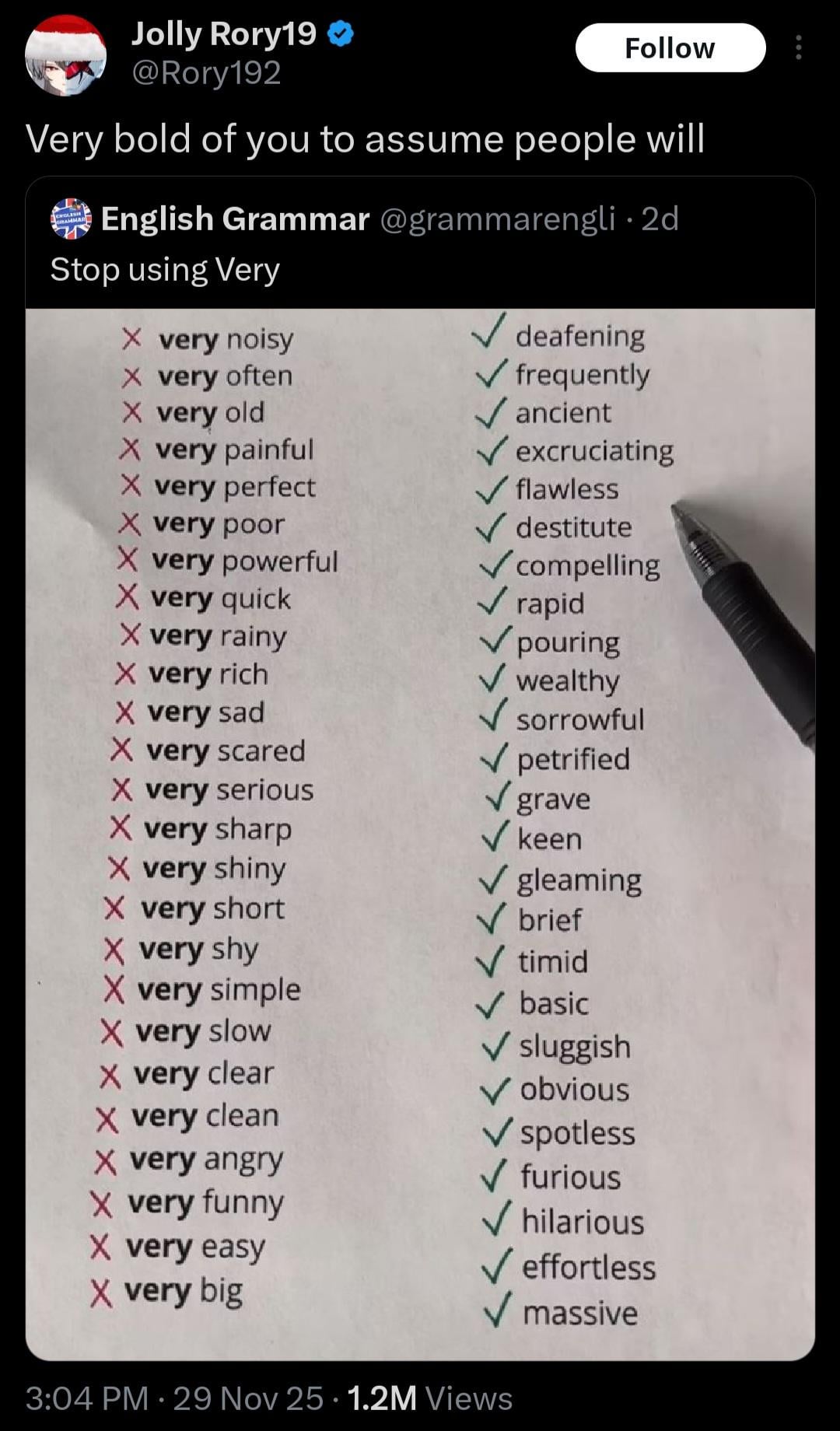 Jolly Rory19
@Rory192

Follow

Very bold of you to assume people will

English Grammar @grammarengli · 2d
Stop using Very

X very noisy
X very often
X very old
X very painful
X very perfect
X very poor
X very powerful
X very quick
X very rainy
X very rich
X very sad
X very scared
X very serious
X very sharp
X very shiny
X very short
X very shy
X very simple
X very slow
X very clear
X very clean
X very angry
X very funny
X very easy
X very big

✓ deafening
✓ frequently
✓ ancient
✓ excruciating
✓ flawless
✓ destitute
✓ compelling
✓ rapid
✓ pouring
✓ wealthy
✓ sorrowful
✓ petrified
✓ grave
✓ keen
✓ gleaming
✓ brief
✓ timid
✓ basic
✓ sluggish
✓ obvious
✓ spotless
✓ furious
✓ hilarious
✓ effortless
✓ massive

3:04 PM · 29 Nov 25 · 1.2M Views